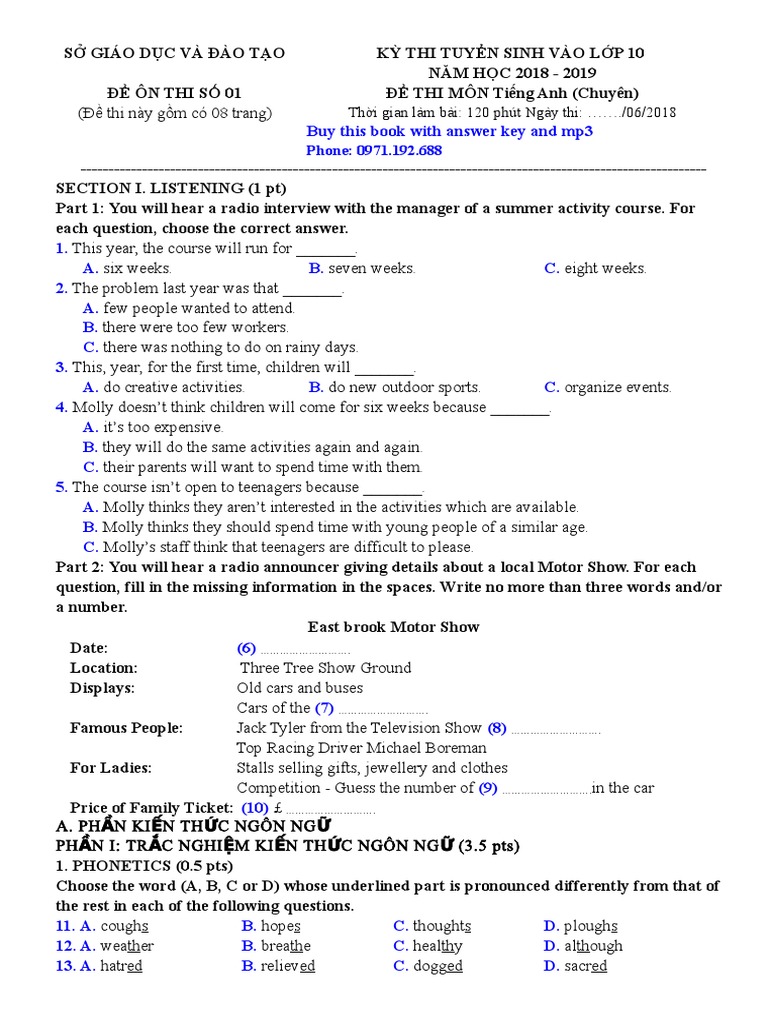 SỞ GIÁO DỤC VÀ ĐÀO TẠO
ĐỀ ÔN THI SỐ 01
(Đề thi này gồm có 08 trang)

KỲ THI TUYỂN SINH VÀO LỚP 10
NĂM HỌC 2018 - 2019
ĐỀ THI MÔN Tiếng Anh (Chuyên)
Thời gian làm bài: 120 phút Ngày thi: ……./06/2018
Buy this book with answer key and mp3
Phone: 0971.192.688

SECTION I. LISTENING (1 pt)
Part 1: You will hear a radio interview with the manager of a summer activity course. For each question, choose the correct answer.
1. This year, the course will run for ________.
A. six weeks. B. seven weeks. C. eight weeks.
2. The problem last year was that ________.
A. few people wanted to attend.
B. there were too few workers.
C. there was nothing to do on rainy days.
3. This, year, for the first time, children will ________.
A. do creative activities. B. do new outdoor sports. C. organize events.
4. Molly doesn't think children will come for six weeks because ________.
A. it's too expensive.
B. they will do the same activities again and again.
C. their parents will want to spend time with them.
5. The course isn't open to teenagers because ________.
A. Molly thinks they aren't interested in the activities which are available.
B. Molly thinks they should spend time with young people of a similar age.
C. Molly's staff think that teenagers are difficult to please.
Part 2: You will hear a radio announcer giving details about a local Motor Show. For each question, fill in the missing information in the spaces. Write no more than three words and/or a number.

East brook Motor Show

Date: (6) ………………………
Location: Three Tree Show Ground
Displays: Old cars and buses
Cars of the (7) ………………………
Famous People: Jack Tyler from the Television Show (8) ………………………
Top Racing Driver Michael Boreman
For Ladies: Stalls selling gifts, jewellery and clothes
Competition - Guess the number of (9) ………………………in the car
Price of Family Ticket: (10) £ ………………………
A. PHẦN KIẾN THỨC NGÔN NGỮ
PHẦN I: TRẮC NGHIỆM KIẾN THỨC NGÔN NGỮ (3.5 pts)
1. PHONETICS (0.5 pts)
Choose the word (A, B, C or D) whose underlined part is pronounced differently from that of the rest in each of the following questions.
11. A. coughs B. hopes C. thoughts D. ploughs
12. A. weather B. breathe C. healthy D. although
13. A. hatred B. relieved C. dogged D. sacred